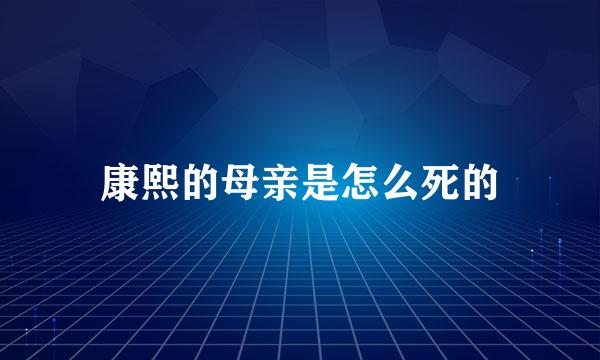 康熙的母亲是怎么死的